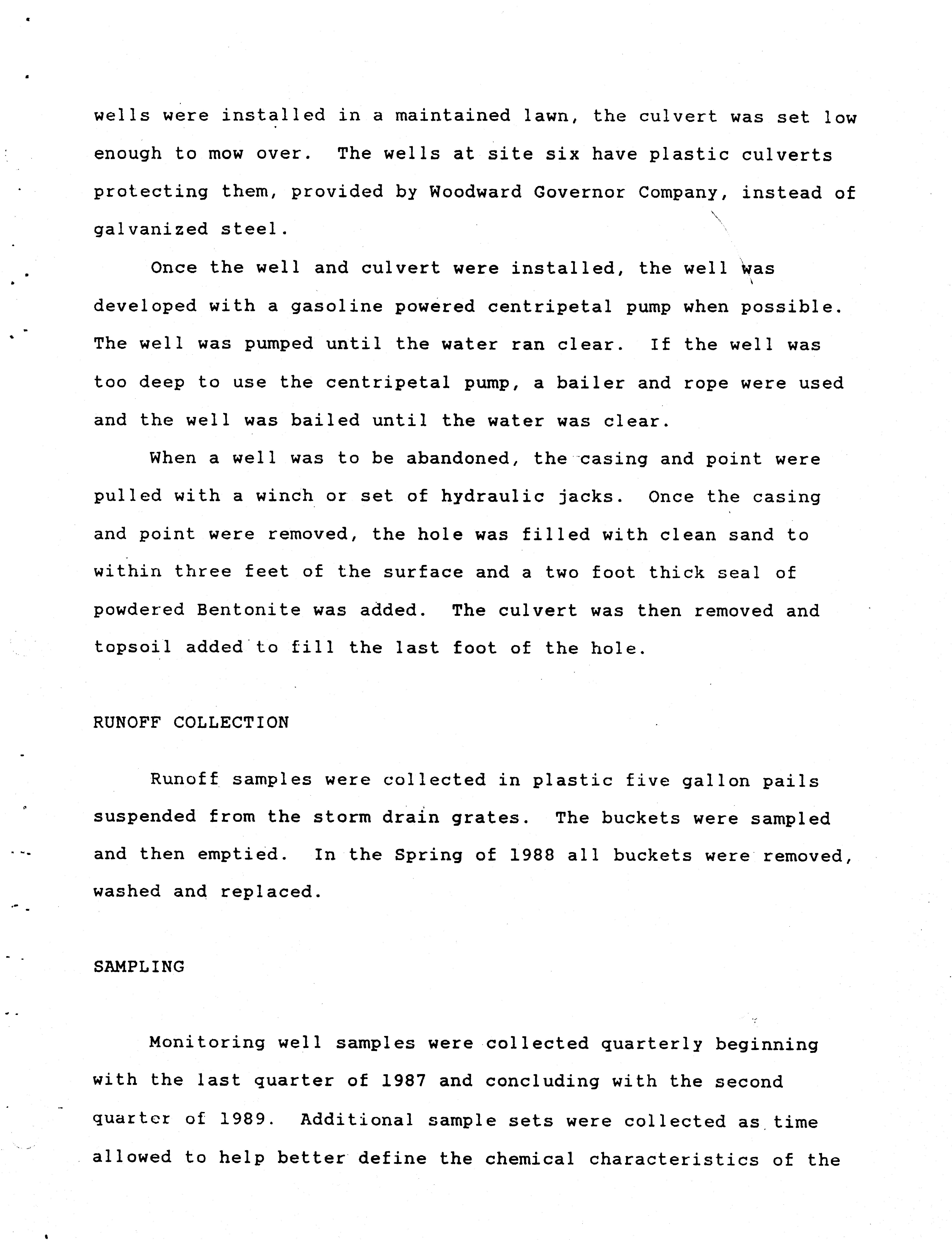 wells were installed in a maintained lawn, the culvert was set low enough to mow over. The wells at site six have plastic culverts protecting them, provided by Woodward Governor Company, instead of galvanized steel.

Once the well and culvert were installed, the well was developed with a gasoline powered centripetal pump when possible. The well was pumped until the water ran clear. If the well was too deep to use the centripetal pump, a bailer and rope were used and the well was bailed until the water was clear.

When a well was to be abandoned, the casing and point were pulled with a winch or set of hydraulic jacks. Once the casing and point were removed, the hole was filled with clean sand to within three feet of the surface and a two foot thick seal of powdered Bentonite was added. The culvert was then removed and topsoil added to fill the last foot of the hole.

RUNOFF COLLECTION

Runoff samples were collected in plastic five gallon pails suspended from the storm drain grates. The buckets were sampled and then emptied. In the Spring of 1988 all buckets were removed, washed and replaced.

SAMPLING

Monitoring well samples were collected quarterly beginning with the last quarter of 1987 and concluding with the second quarter of 1989. Additional sample sets were collected as time allowed to help better define the chemical characteristics of the